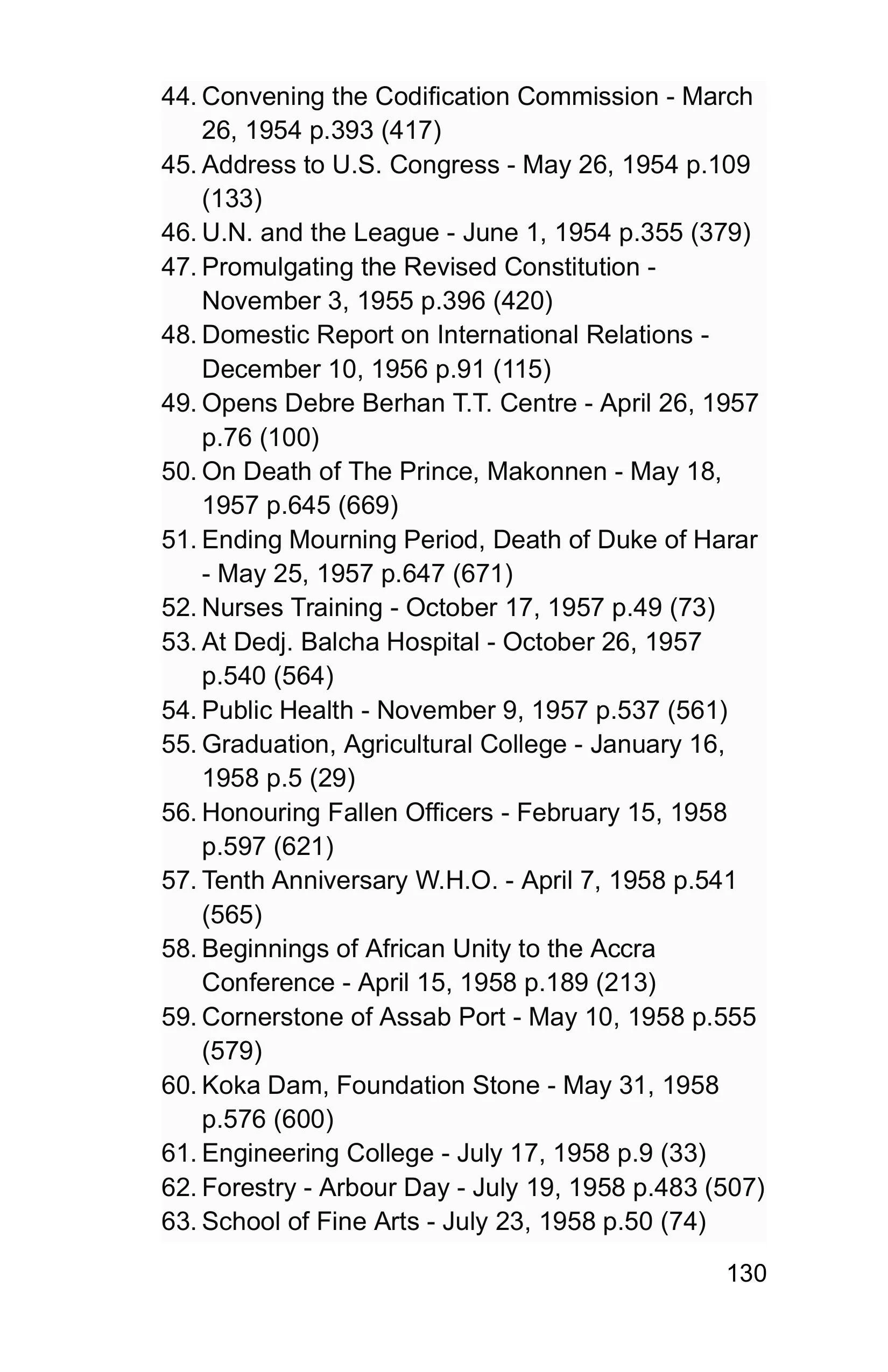 44. Convening the Codification Commission - March 26, 1954 p.393 (417)
45. Address to U.S. Congress - May 26, 1954 p.109 (133)
46. U.N. and the League - June 1, 1954 p.355 (379)
47. Promulgating the Revised Constitution - November 3, 1955 p.396 (420)
48. Domestic Report on International Relations - December 10, 1956 p.91 (115)
49. Opens Debre Berhan T.T. Centre - April 26, 1957 p.76 (100)
50. On Death of The Prince, Makonnen - May 18, 1957 p.645 (669)
51. Ending Mourning Period, Death of Duke of Harar - May 25, 1957 p.647 (671)
52. Nurses Training - October 17, 1957 p.49 (73)
53. At Dedj. Balcha Hospital - October 26, 1957 p.540 (564)
54. Public Health - November 9, 1957 p.537 (561)
55. Graduation, Agricultural College - January 16, 1958 p.5 (29)
56. Honouring Fallen Officers - February 15, 1958 p.597 (621)
57. Tenth Anniversary W.H.O. - April 7, 1958 p.541 (565)
58. Beginnings of African Unity to the Accra Conference - April 15, 1958 p.189 (213)
59. Cornerstone of Assab Port - May 10, 1958 p.555 (579)
60. Koka Dam, Foundation Stone - May 31, 1958 p.576 (600)
61. Engineering College - July 17, 1958 p.9 (33)
62. Forestry - Arbour Day - July 19, 1958 p.483 (507)
63. School of Fine Arts - July 23, 1958 p.50 (74)

130